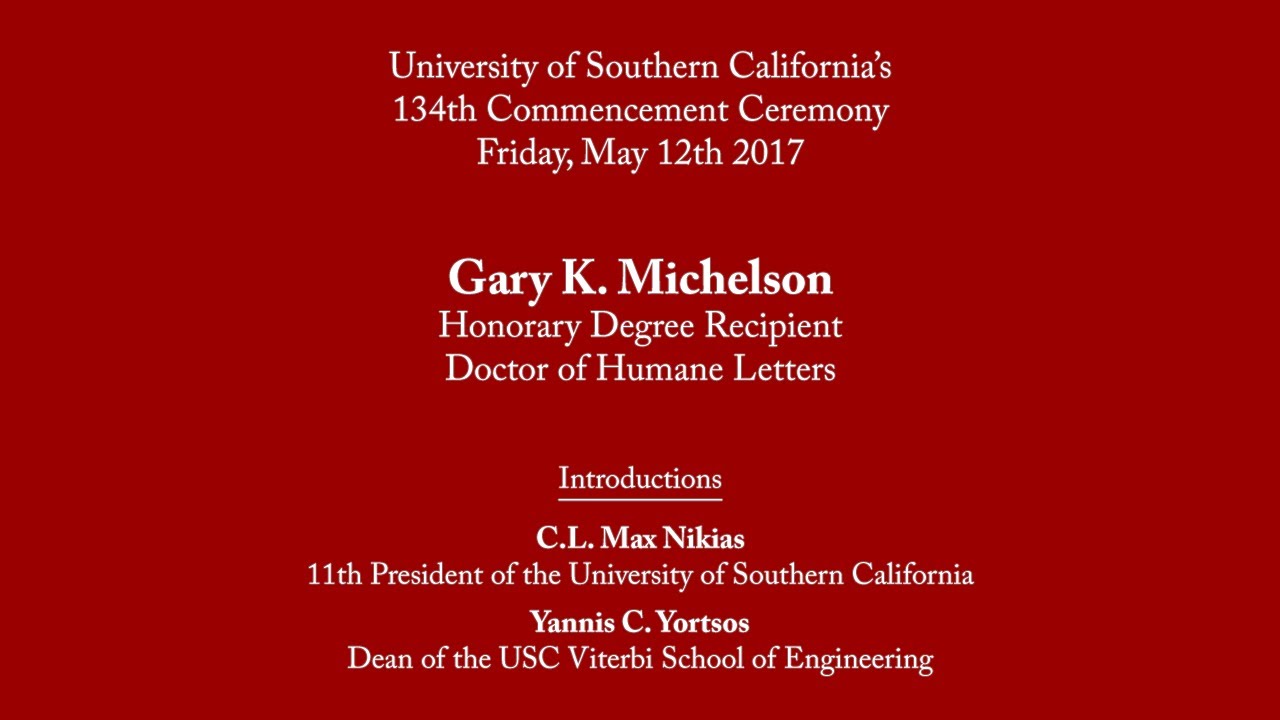 University of Southern California's
134th Commencement Ceremony
Friday, May 12th 2017

Gary K. Michelson
Honorary Degree Recipient
Doctor of Humane Letters

Introductions

C.L. Max Nikias
11th President of the University of Southern California

Yannis C. Yortsos
Dean of the USC Viterbi School of Engineering